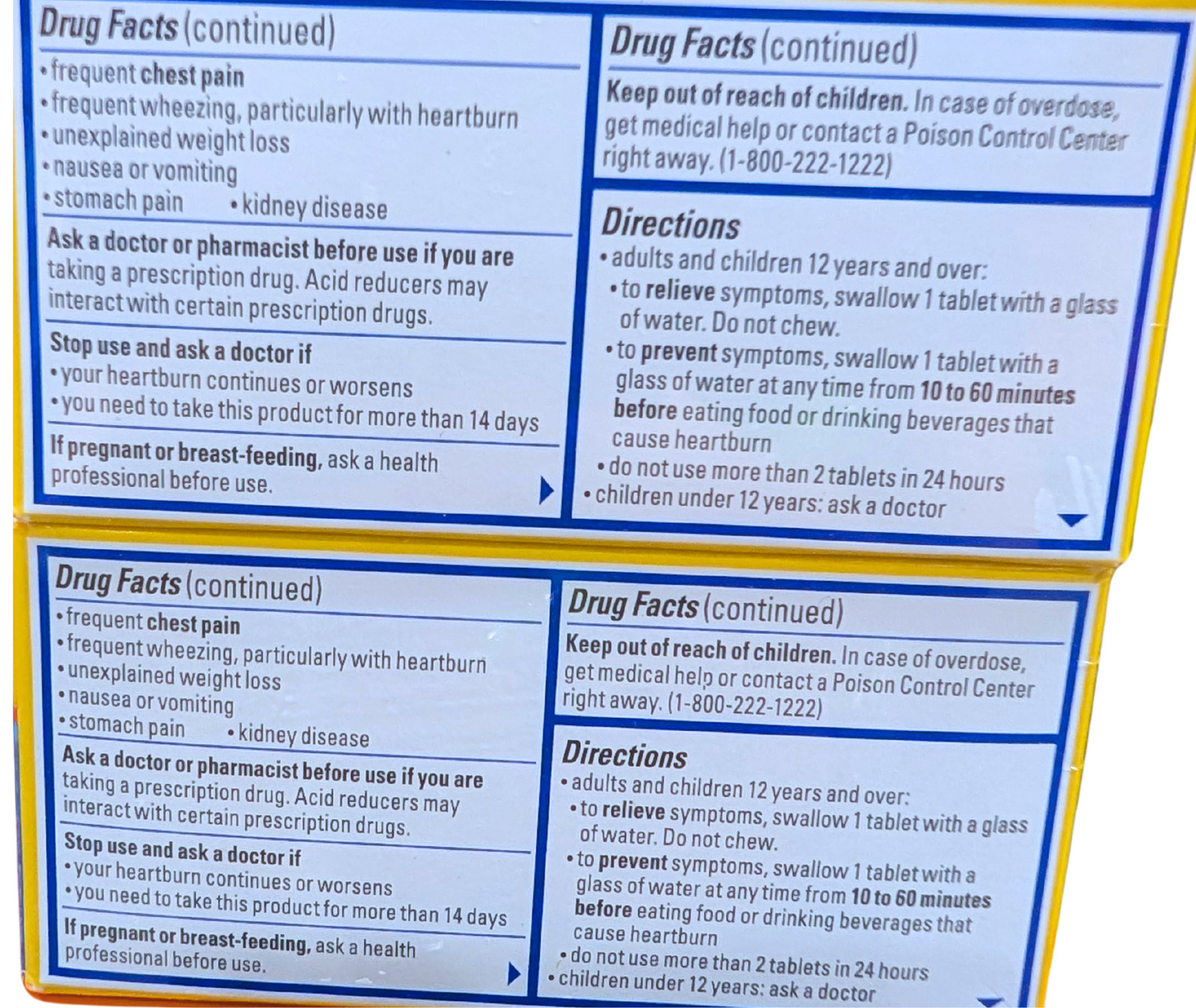 Drug Facts (continued)

• frequent chest pain
• frequent wheezing, particularly with heartburn
• unexplained weight loss
• nausea or vomiting
• stomach pain • kidney disease

Ask a doctor or pharmacist before use if you are taking a prescription drug. Acid reducers may interact with certain prescription drugs.

Stop use and ask a doctor if
• your heartburn continues or worsens
• you need to take this product for more than 14 days

If pregnant or breast-feeding, ask a health professional before use.

Drug Facts (continued)

Keep out of reach of children. In case of overdose, get medical help or contact a Poison Control Center right away. (1-800-222-1222)

Directions
• adults and children 12 years and over:
• to relieve symptoms, swallow 1 tablet with a glass of water. Do not chew.
• to prevent symptoms, swallow 1 tablet with a glass of water at any time from 10 to 60 minutes before eating food or drinking beverages that cause heartburn
• do not use more than 2 tablets in 24 hours
• children under 12 years: ask a doctor

Drug Facts (continued)

• frequent chest pain
• frequent wheezing, particularly with heartburn
• unexplained weight loss
• nausea or vomiting
• stomach pain • kidney disease

Ask a doctor or pharmacist before use if you are taking a prescription drug. Acid reducers may interact with certain prescription drugs.

Stop use and ask a doctor if
• your heartburn continues or worsens
• you need to take this product for more than 14 days

If pregnant or breast-feeding, ask a health professional before use.

Drug Facts (continued)

Keep out of reach of children. In case of overdose, get medical help or contact a Poison Control Center right away. (1-800-222-1222)

Directions
• adults and children 12 years and over:
• to relieve symptoms, swallow 1 tablet with a glass of water. Do not chew.
• to prevent symptoms, swallow 1 tablet with a glass of water at any time from 10 to 60 minutes before eating food or drinking beverages that cause heartburn
• do not use more than 2 tablets in 24 hours
• children under 12 years: ask a doctor